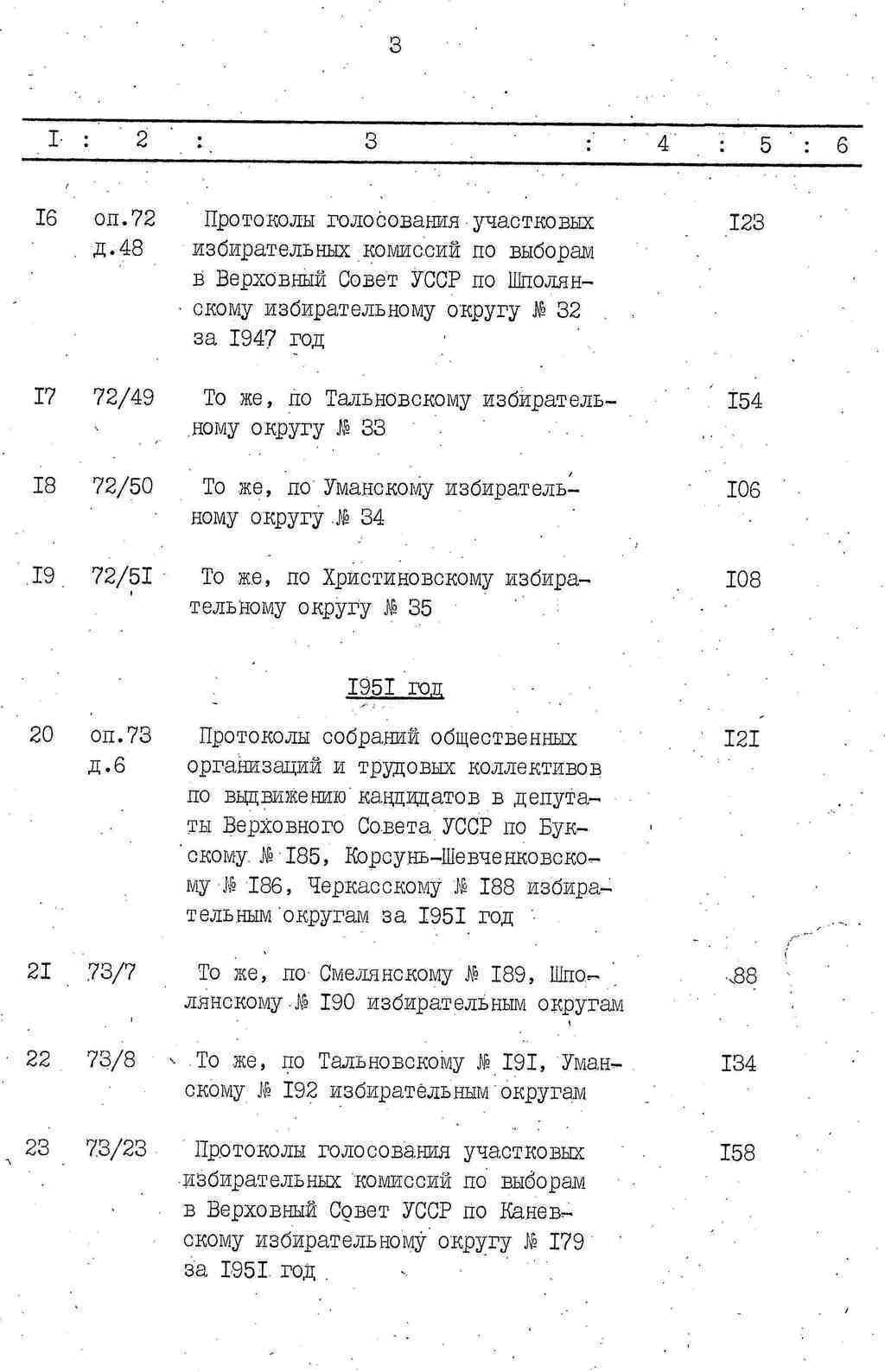 3

| I | 2 | 3 | 4 | 5 | 6 |
|---|---|---|---|---|---|
| I6 | оп.72 д.48 | Протоколы голосования участковых избирательных комиссий по выборам в Верховный Совет УССР по Шполянскому избирательному округу № 32 за I947 год | I23 | | |
| I7 | 72/49 | То же, по Тальновскому избирательному округу № 33 | I54 | | |
| I8 | 72/50 | То же, по Уманскому избирательному округу № 34 | I06 | | |
| I9 | 72/5I | То же, по Христиновскому избирательному округу № 35 | I08 | | |
| | | I95I год | | | |
| 20 | оп.73 д.6 | Протоколы собраний общественных организаций и трудовых коллективов по выдвижению кандидатов в депутаты Верховного Совета УССР по Букскому № I85, Корсунь-Шевченковскому № I86, Черкасскому № I88 избирательным округам за I95I год | I2I | | |
| 2I | 73/7 | То же, по Смелянскому № I89, Шполянскому № I90 избирательным округам | 88 | | |
| 22 | 73/8 | То же, по Тальновскому № I9I, Уманскому № I92 избирательным округам | I34 | | |
| 23 | 73/23 | Протоколы голосования участковых избирательных комиссий по выборам в Верховный Совет УССР по Каневскому избирательному округу № I79 за I95I год | I58 | | |